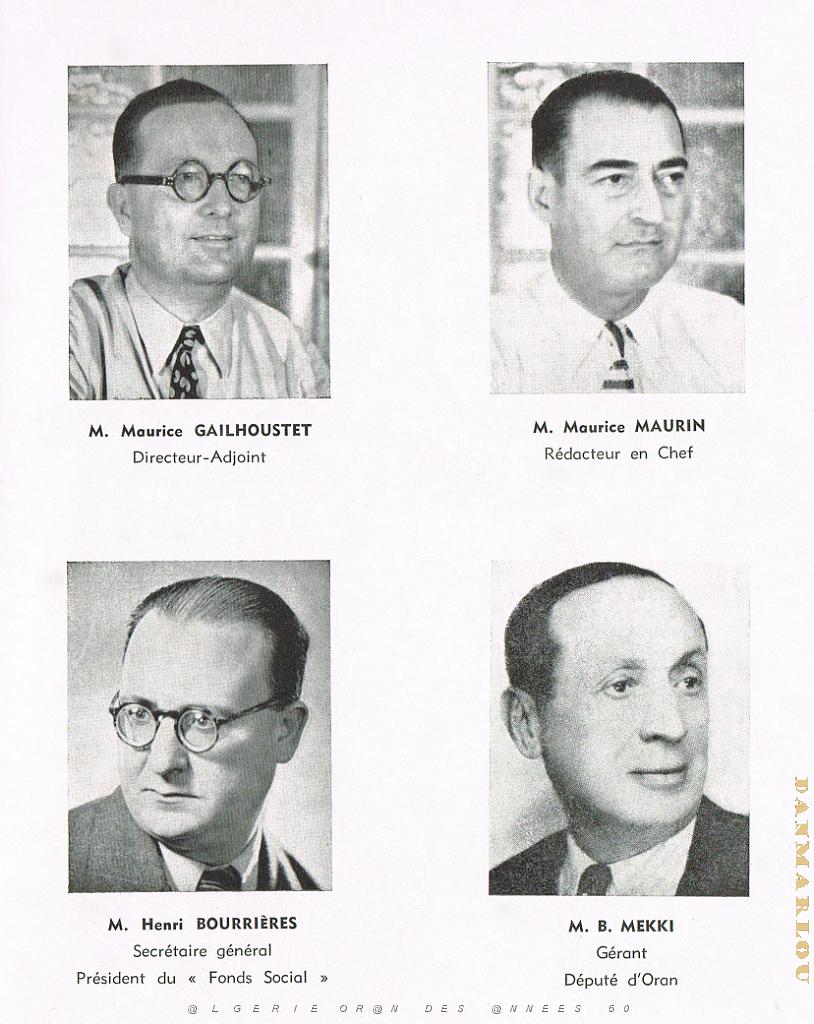 M. Maurice GAILHOUSTET
Directeur-Adjoint

M. Maurice MAURIN
Rédacteur en Chef

M. Henri BOURRIÈRES
Secrétaire général
Président du « Fonds Social »

M. B. MEKKI
Gérant
Député d'Oran

DANMARLOU

@LGERIE OR@N DES @NNEES 50